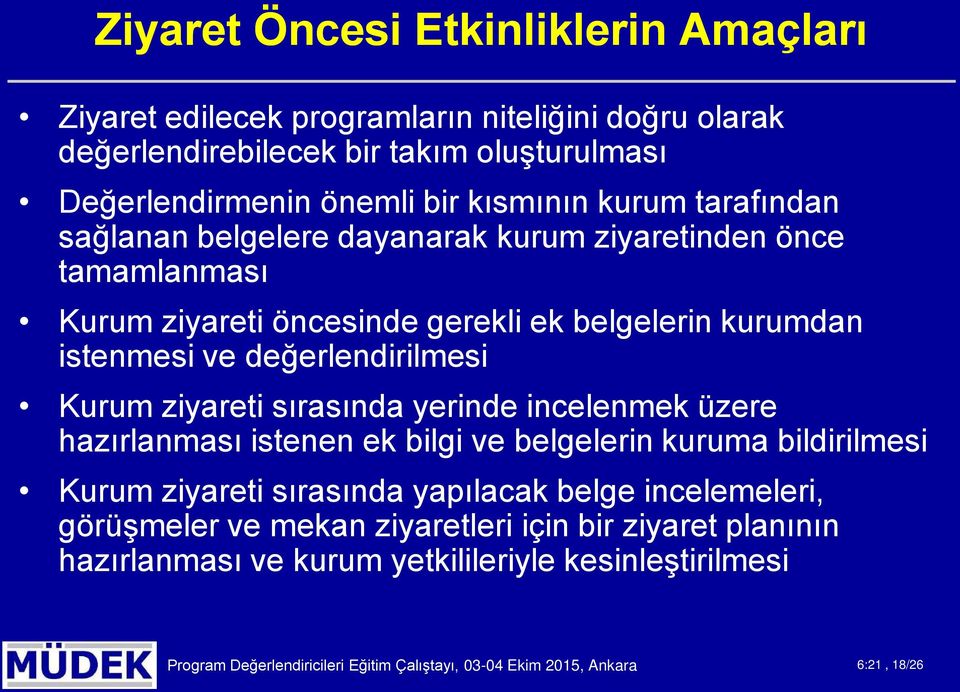 Ziyaret Öncesi Etkinliklerin Amaçları

• Ziyaret edilecek programların niteliğini doğru olarak değerlendirebilecek bir takım oluşturulması

• Değerlendirmenin önemli bir kısmının kurum tarafından sağlanan belgelere dayanarak kurum ziyaretinden önce tamamlanması

• Kurum ziyareti öncesinde gerekli ek belgelerin kurumdan istenmesi ve değerlendirilmesi

• Kurum ziyareti sırasında yerinde incelenmek üzere hazırlanması istenen ek bilgi ve belgelerin kuruma bildirilmesi

• Kurum ziyareti sırasında yapılacak belge incelemeleri, görüşmeler ve mekan ziyaretleri için bir ziyaret planının hazırlanması ve kurum yetkilileriyle kesinleştirilmesi

MÜDEK

Program Değerlendiricileri Eğitim Çalıştayı, 03-04 Ekim 2015, Ankara

6:21 , 18/26